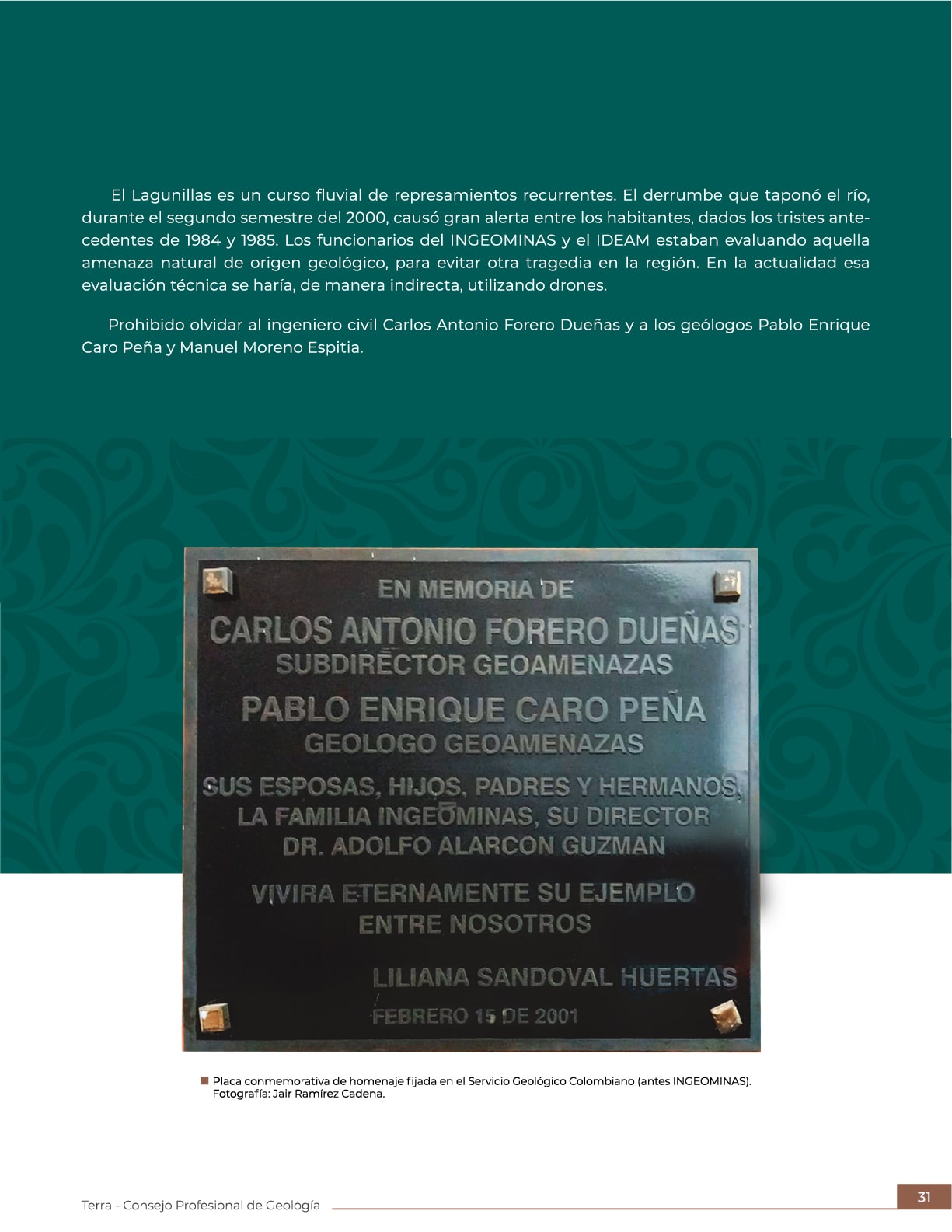 El Lagunillas es un curso fluvial de represamientos recurrentes. El derrumbe que taponó el río, durante el segundo semestre del 2000, causó gran alerta entre los habitantes, dados los tristes antecedentes de 1984 y 1985. Los funcionarios del INGEOMINAS y el IDEAM estaban evaluando aquella amenaza natural de origen geológico, para evitar otra tragedia en la región. En la actualidad esa evaluación técnica se haría, de manera indirecta, utilizando drones.

Prohibido olvidar al ingeniero civil Carlos Antonio Forero Dueñas y a los geólogos Pablo Enrique Caro Peña y Manuel Moreno Espitia.

EN MEMORIA DE
CARLOS ANTONIO FORERO DUEÑAS
SUBDIRECTOR GEOAMENAZAS
PABLO ENRIQUE CARO PEÑA
GEOLOGO GEOAMENAZAS
SUS ESPOSAS, HIJOS, PADRES Y HERMANOS,
LA FAMILIA INGEOMINAS, SU DIRECTOR
DR. ADOLFO ALARCON GUZMAN
VIVIRA ETERNAMENTE SU EJEMPLO
ENTRE NOSOTROS
LILIANA SANDOVAL HUERTAS
FEBRERO 15 DE 2001

Placa conmemorativa de homenaje fijada en el Servicio Geológico Colombiano (antes INGEOMINAS). Fotografía: Jair Ramírez Cadena.

Terra - Consejo Profesional de Geología

31